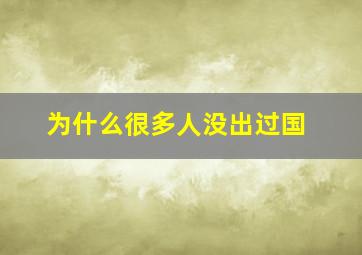 为什么很多人没出过国